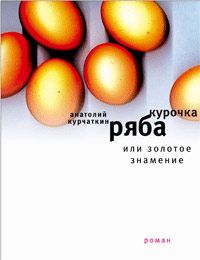 анатолий курчаткин

курочка ряба

или золотое знамение

роман